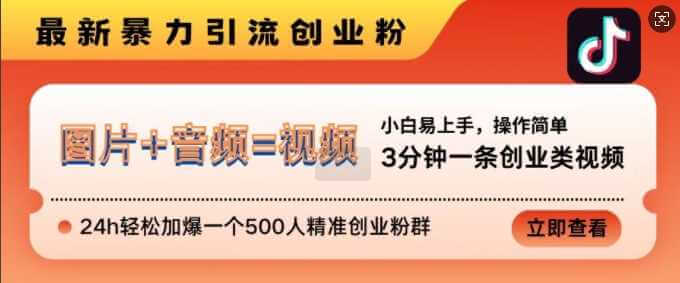 最新暴力引流创业粉

图片+音频=视频

小白易上手，操作简单
3分钟一条创业类视频

24h轻松加爆一个500人精准创业粉群

立即查看